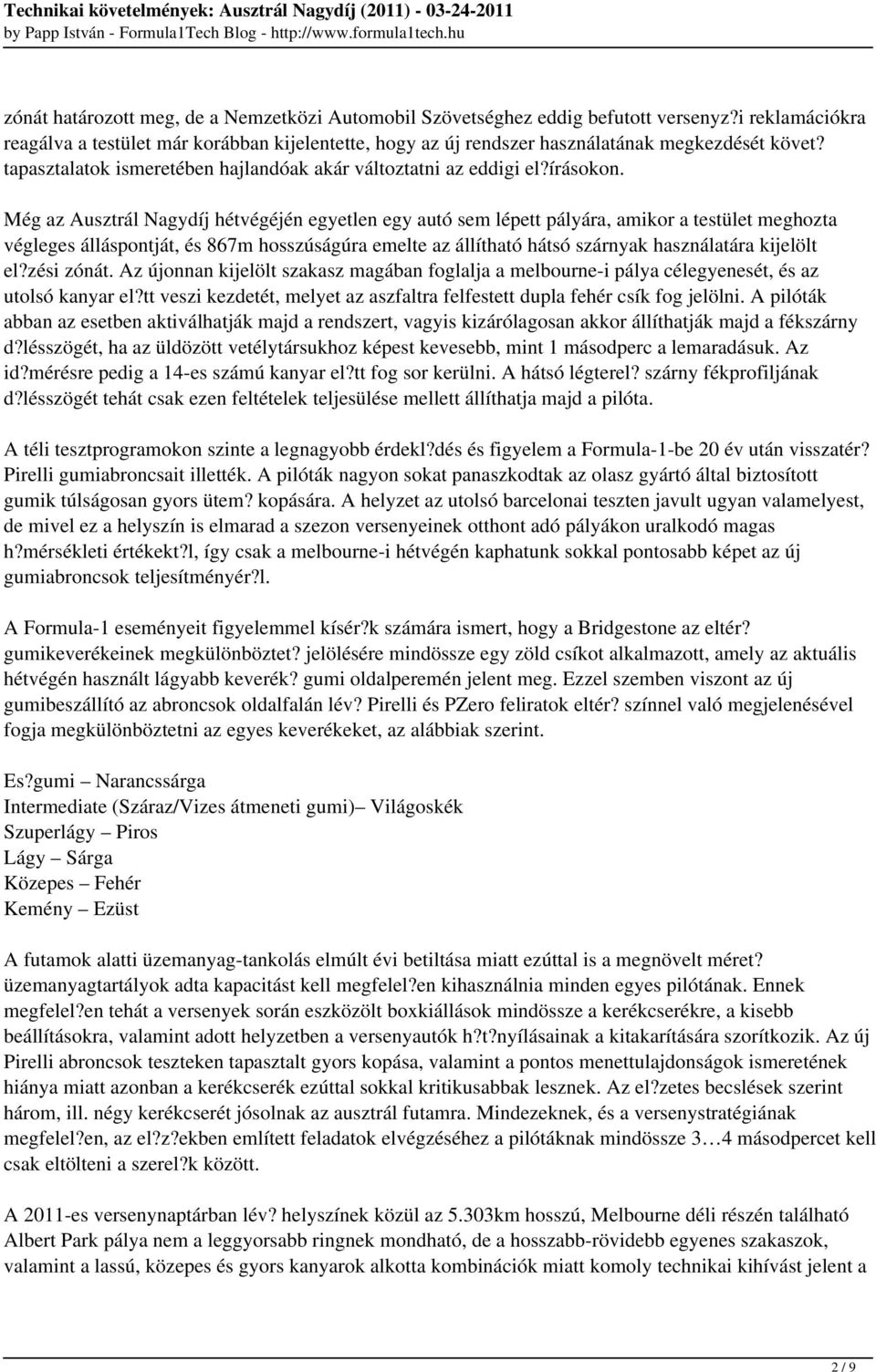 Technikai követelmények: Ausztrál Nagydíj (2011) - 03-24-2011
by Papp István - Formula1Tech Blog - http://www.formula1tech.hu

zónát határozott meg, de a Nemzetközi Automobil Szövetséghez eddig befutott versenyz?i reklamációkra reagálva a testület már korábban kijelentette, hogy az új rendszer használatának megkezdését követ? tapasztalatok ismeretében hajlandóak akár változtatni az eddigi el?írásokon.

Még az Ausztrál Nagydíj hétvégéjén egyetlen egy autó sem lépett pályára, amikor a testület meghozta végleges álláspontját, és 867m hosszúságúra emelte az állítható hátsó szárnyak használatára kijelölt el?zési zónát. Az újonnan kijelölt szakasz magában foglalja a melbourne-i pálya célegyenesét, és az utolsó kanyar el?tt veszi kezdetét, melyet az aszfaltra felfestett dupla fehér csík fog jelölni. A pilóták abban az esetben aktiválhatják majd a rendszert, vagyis kizárólagosan akkor állíthatják majd a fékszárny d?lésszögét, ha az üldözött vetélytársukhoz képest kevesebb, mint 1 másodperc a lemaradásuk. Az id?mérésre pedig a 14-es számú kanyar el?tt fog sor kerülni. A hátsó légterel? szárny fékprofiljának d?lésszögét tehát csak ezen feltételek teljesülése mellett állíthatja majd a pilóta.

A téli tesztprogramokon szinte a legnagyobb érdekl?dés és figyelem a Formula-1-be 20 év után visszatér? Pirelli gumiabroncsait illették. A pilóták nagyon sokat panaszkodtak az olasz gyártó által biztosított gumik túlságosan gyors ütem? kopására. A helyzet az utolsó barcelonai teszten javult ugyan valamelyest, de mivel ez a helyszín is elmarad a szezon versenyeinek otthont adó pályákon uralkodó magas h?mérsékleti értékekt?l, így csak a melbourne-i hétvégén kaphatunk sokkal pontosabb képet az új gumiabroncsok teljesítményér?l.

A Formula-1 eseményeit figyelemmel kísér?k számára ismert, hogy a Bridgestone az eltér? gumikeverékeinek megkülönböztet? jelölésére mindössze egy zöld csíkot alkalmazott, amely az aktuális hétvégén használt lágyabb keverék? gumi oldalperemén jelent meg. Ezzel szemben viszont az új gumibeszállító az abroncsok oldalfalán lév? Pirelli és PZero feliratok eltér? színnel való megjelenésével fogja megkülönböztetni az egyes keverékeket, az alábbiak szerint.

Es?gumi – Narancssárga
Intermediate (Száraz/Vizes átmeneti gumi)– Világoskék
Szuperlágy – Piros
Lágy – Sárga
Közepes – Fehér
Kemény – Ezüst

A futamok alatti üzemanyag-tankolás elmúlt évi betiltása miatt ezúttal is a megnövelt méret? üzemanyagtartályok adta kapacitást kell megfelel?en kihasználnia minden egyes pilótának. Ennek megfelel?en tehát a versenyek során eszközölt boxkiállások mindössze a kerékcserékre, a kisebb beállításokra, valamint adott helyzetben a versenyautók h?t?nyílásainak a kitakarítására szorítkozik. Az új Pirelli abroncsok teszteken tapasztalt gyors kopása, valamint a pontos menettulajdonságok ismeretének hiánya miatt azonban a kerékcserék ezúttal sokkal kritikusabbak lesznek. Az el?zetes becslések szerint három, ill. négy kerékcserét jósolnak az ausztrál futamra. Mindezeknek, és a versenystratégiának megfelel?en, az el?z?ekben említett feladatok elvégzéséhez a pilótáknak mindössze 3…4 másodpercet kell csak eltölteni a szerel?k között.

A 2011-es versenynaptárban lév? helyszínek közül az 5.303km hosszú, Melbourne déli részén található Albert Park pálya nem a leggyorsabb ringnek mondható, de a hosszabb-rövidebb egyenes szakaszok, valamint a lassú, közepes és gyors kanyarok alkotta kombinációk miatt komoly technikai kihívást jelent a

2 / 9